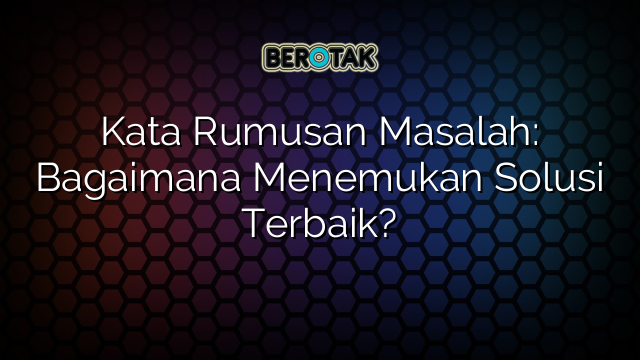 BEROTAK

Kata Rumusan Masalah: Bagaimana Menemukan Solusi Terbaik?